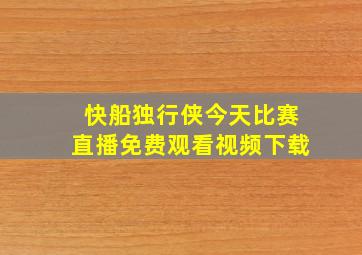 快船独行侠今天比赛
直播免费观看视频下载